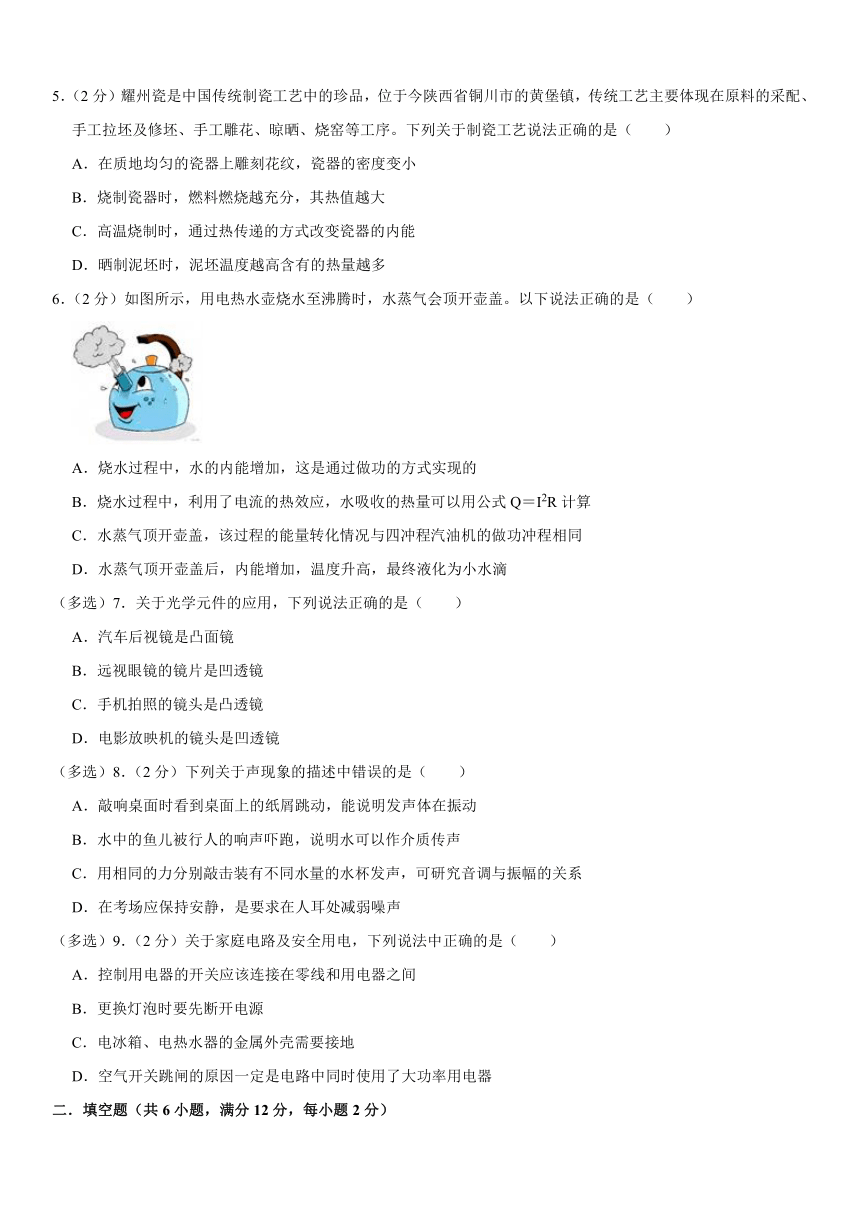 5.（2 分）耀州瓷是中国传统制瓷工艺中的珍品，位于今陕西省铜川市的黄堡镇，传统工艺主要体现在原料的采配、手工拉坯及修坯、手工雕花、晾晒、烧窑等工序。下列关于制瓷工艺说法正确的是（　　）

A．在质地均匀的瓷器上雕刻花纹，瓷器的密度变小

B．烧制瓷器时，燃料燃烧越充分，其热值越大

C．高温烧制时，通过热传递的方式改变瓷器的内能

D．晒制泥坯时，泥坯温度越高含有的热量越多

6.（2 分）如图所示，用电热水壶烧水至沸腾时，水蒸气会顶开壶盖。以下说法正确的是（　　）

A．烧水过程中，水的内能增加，这是通过做功的方式实现的

B．烧水过程中，利用了电流的热效应，水吸收的热量可以用公式 $Q=I^2R$ 计算

C．水蒸气顶开壶盖，该过程的能量转化情况与四冲程汽油机的做功冲程相同

D．水蒸气顶开壶盖后，内能增加，温度升高，最终液化为小水滴

（多选）7．关于光学元件的应用，下列说法正确的是（　　）

A．汽车后视镜是凸面镜

B．远视眼镜的镜片是凹透镜

C．手机拍照的镜头是凸透镜

D．电影放映机的镜头是凹透镜

（多选）8.（2 分）下列关于声现象的描述中错误的是（　　）

A．敲响桌面时看到桌面上的纸屑跳动，能说明发声体在振动

B．水中的鱼儿被行人的响声吓跑，说明水可以作介质传声

C．用相同的力分别敲击装有不同水量的水杯发声，可研究音调与振幅的关系

D．在考场应保持安静，是要求在人耳处减弱噪声

（多选）9.（2 分）关于家庭电路及安全用电，下列说法中正确的是（　　）

A．控制用电器的开关应该连接在零线和用电器之间

B．更换灯泡时要先断开电源

C．电冰箱、电热水器的金属外壳需要接地

D．空气开关跳闸的原因一定是电路中同时使用了大功率用电器

二．填空题（共 6 小题，满分 12 分，每小题 2 分）